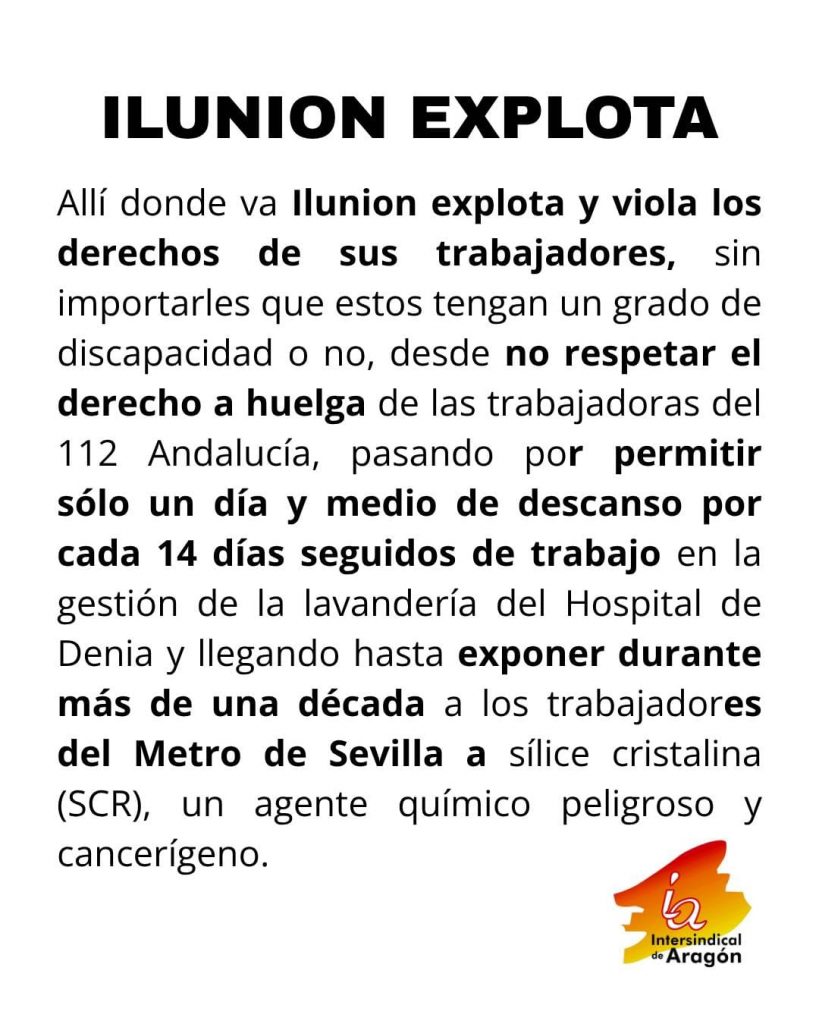 ILUNION EXPLOTA

Allí donde va Ilunion explota y viola los derechos de sus trabajadores, sin importarles que estos tengan un grado de discapacidad o no, desde no respetar el derecho a huelga de las trabajadoras del 112 Andalucía, pasando por permitir sólo un día y medio de descanso por cada 14 días seguidos de trabajo en la gestión de la lavandería del Hospital de Denia y llegando hasta exponer durante más de una década a los trabajadores del Metro de Sevilla a sílice cristalina (SCR), un agente químico peligroso y cancerígeno.

ia
Intersindical de Aragón